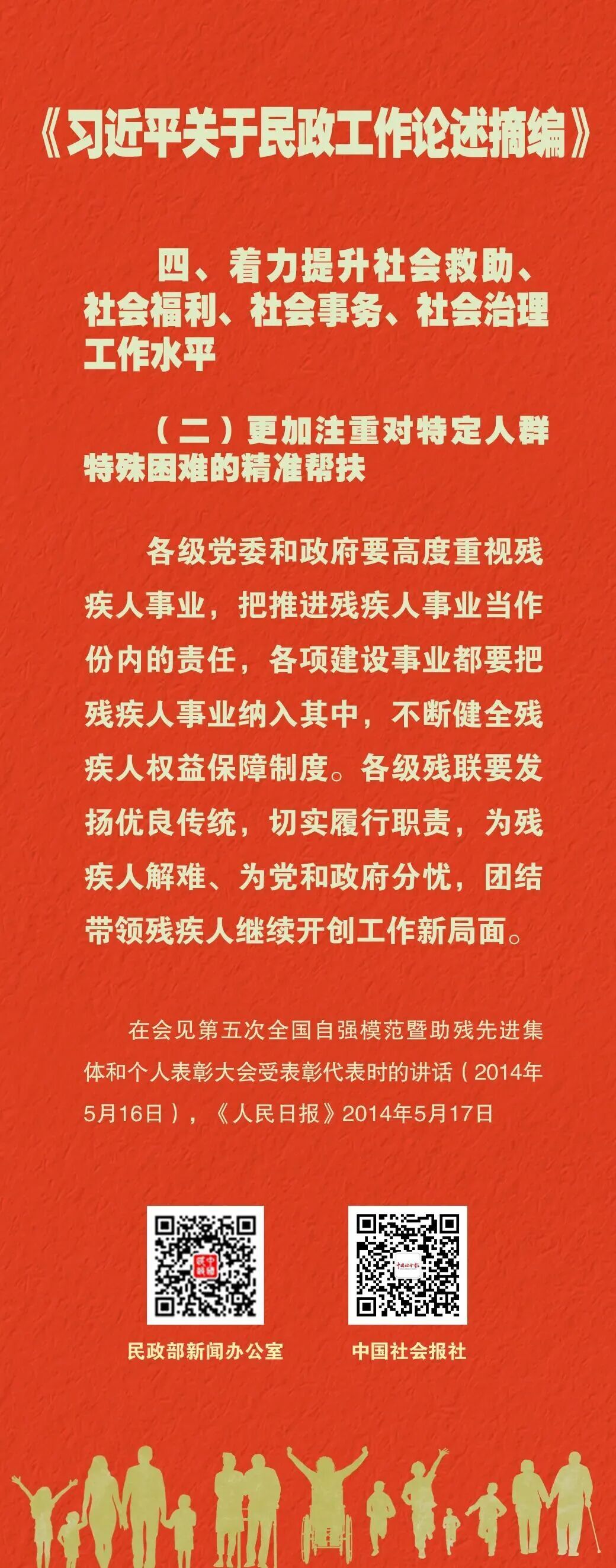 《习近平关于民政工作论述摘编》

四、着力提升社会救助、社会福利、社会事务、社会治理工作水平

（二）更加注重对特定人群特殊困难的精准帮扶

各级党委和政府要高度重视残疾人事业，把推进残疾人事业当作份内的责任，各项建设事业都要把残疾人事业纳入其中，不断健全残疾人权益保障制度。各级残联要发扬优良传统，切实履行职责，为残疾人解难、为党和政府分忧，团结带领残疾人继续开创工作新局面。

在会见第五次全国自强模范暨助残先进集体和个人表彰大会受表彰代表时的讲话（2014年5月16日），《人民日报》2014年5月17日

民政部新闻办公室

中国社会报社